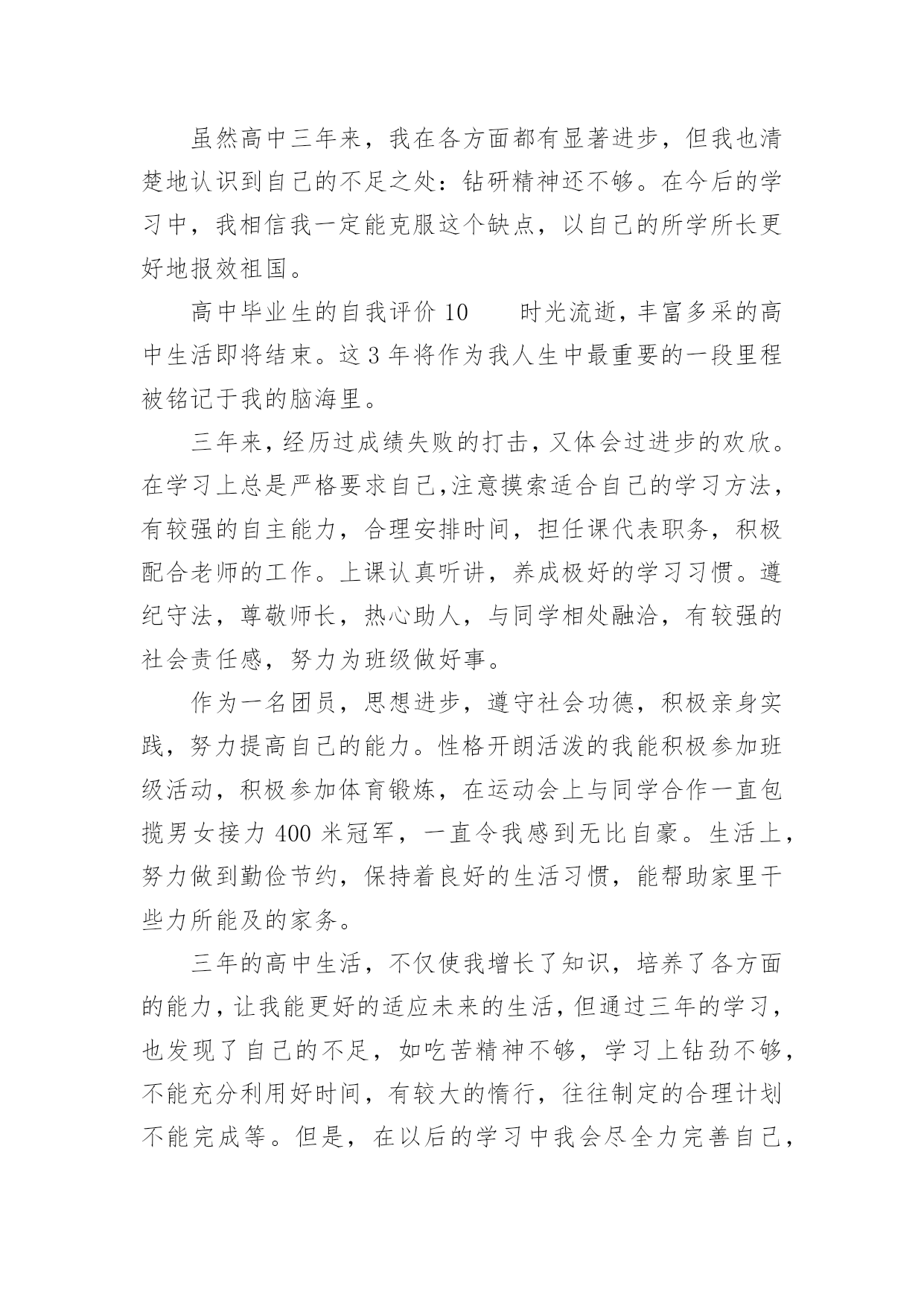 虽然高中三年来，我在各方面都有显著进步，但我也清楚地认识到自己的不足之处：钻研精神还不够。在今后的学习中，我相信我一定能克服这个缺点，以自己的所学所长更好地报效祖国。

高中毕业生的自我评价 10　　时光流逝，丰富多采的高中生活即将结束。这 3 年将作为我人生中最重要的一段里程被铭记于我的脑海里。

三年来，经历过成绩失败的打击，又体会过进步的欢欣。在学习上总是严格要求自己,注意摸索适合自己的学习方法，有较强的自主能力，合理安排时间，担任课代表职务，积极配合老师的工作。上课认真听讲，养成极好的学习习惯。遵纪守法，尊敬师长，热心助人，与同学相处融洽，有较强的社会责任感，努力为班级做好事。

作为一名团员，思想进步，遵守社会功德，积极亲身实践，努力提高自己的能力。性格开朗活泼的我能积极参加班级活动，积极参加体育锻炼，在运动会上与同学合作一直包揽男女接力 400 米冠军，一直令我感到无比自豪。生活上，努力做到勤俭节约，保持着良好的生活习惯，能帮助家里干些力所能及的家务。

三年的高中生活，不仅使我增长了知识，培养了各方面的能力，让我能更好的适应未来的生活，但通过三年的学习，也发现了自己的不足，如吃苦精神不够，学习上钻劲不够，不能充分利用好时间，有较大的惰行，往往制定的合理计划不能完成等。但是，在以后的学习中我会尽全力完善自己，